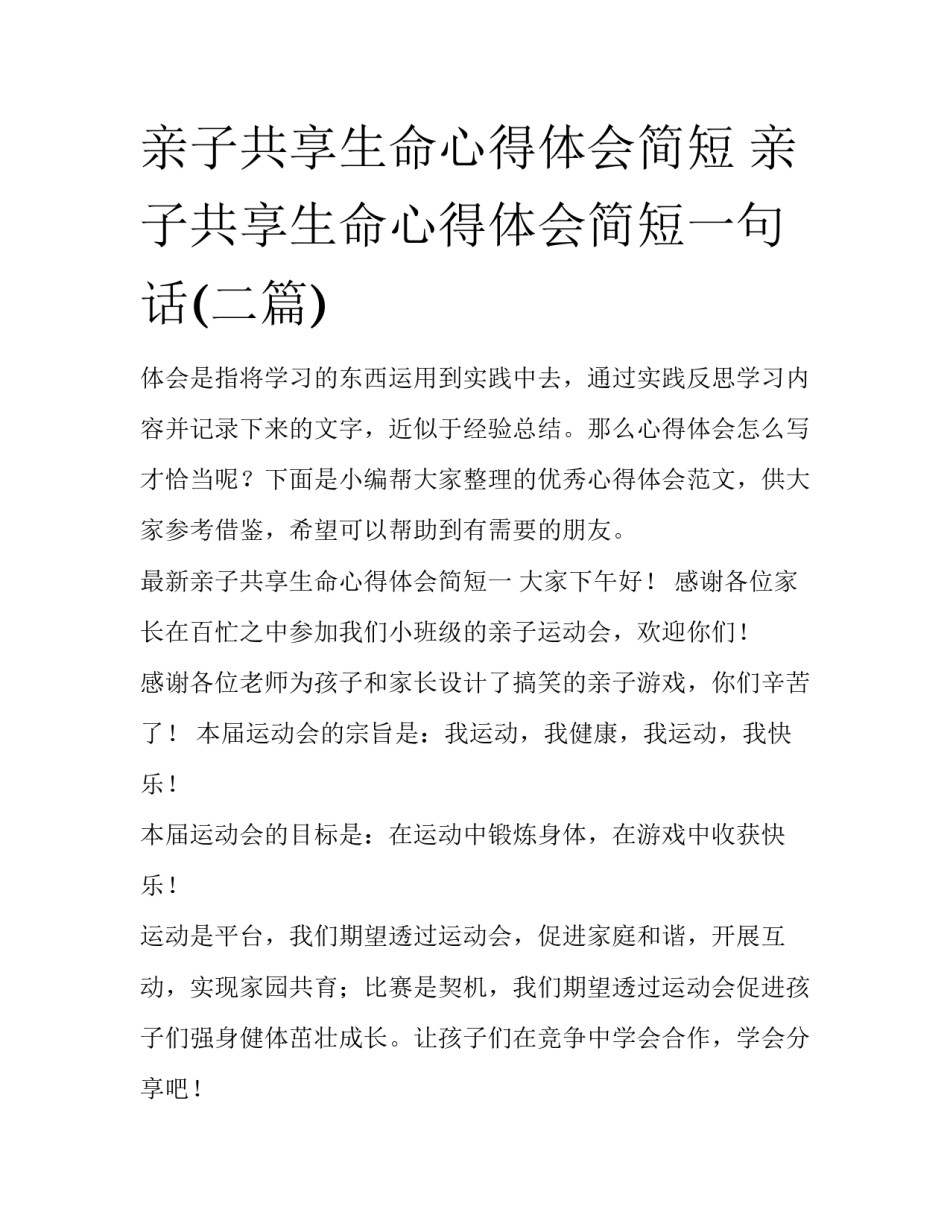 亲子共享生命心得体会简短 亲子共享生命心得体会简短一句话(二篇)

体会是指将学习的东西运用到实践中去，通过实践反思学习内容并记录下来的文字，近似于经验总结。那么心得体会怎么写才恰当呢？下面是小编帮大家整理的优秀心得体会范文，供大家参考借鉴，希望可以帮助到有需要的朋友。

最新亲子共享生命心得体会简短一 大家下午好！ 感谢各位家长在百忙之中参加我们小班级的亲子运动会，欢迎你们！

感谢各位老师为孩子和家长设计了搞笑的亲子游戏，你们辛苦了！ 本届运动会的宗旨是：我运动，我健康，我运动，我快乐！

本届运动会的目标是：在运动中锻炼身体，在游戏中收获快乐！

运动是平台，我们期望透过运动会，促进家庭和谐，开展互动，实现家园共育；比赛是契机，我们期望透过运动会促进孩子们强身健体茁壮成长。让孩子们在竞争中学会合作，学会分享吧！